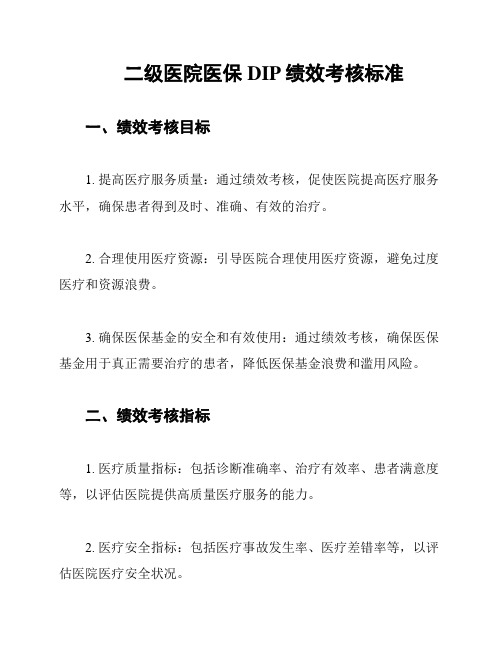 二级医院医保 DIP 绩效考核标准

一、绩效考核目标

1. 提高医疗服务质量：通过绩效考核，促使医院提高医疗服务水平，确保患者得到及时、准确、有效的治疗。

2. 合理使用医疗资源：引导医院合理使用医疗资源，避免过度医疗和资源浪费。

3. 确保医保基金的安全和有效使用：通过绩效考核，确保医保基金用于真正需要治疗的患者，降低医保基金浪费和滥用风险。

二、绩效考核指标

1. 医疗质量指标：包括诊断准确率、治疗有效率、患者满意度等，以评估医院提供高质量医疗服务的能力。

2. 医疗安全指标：包括医疗事故发生率、医疗差错率等，以评估医院医疗安全状况。